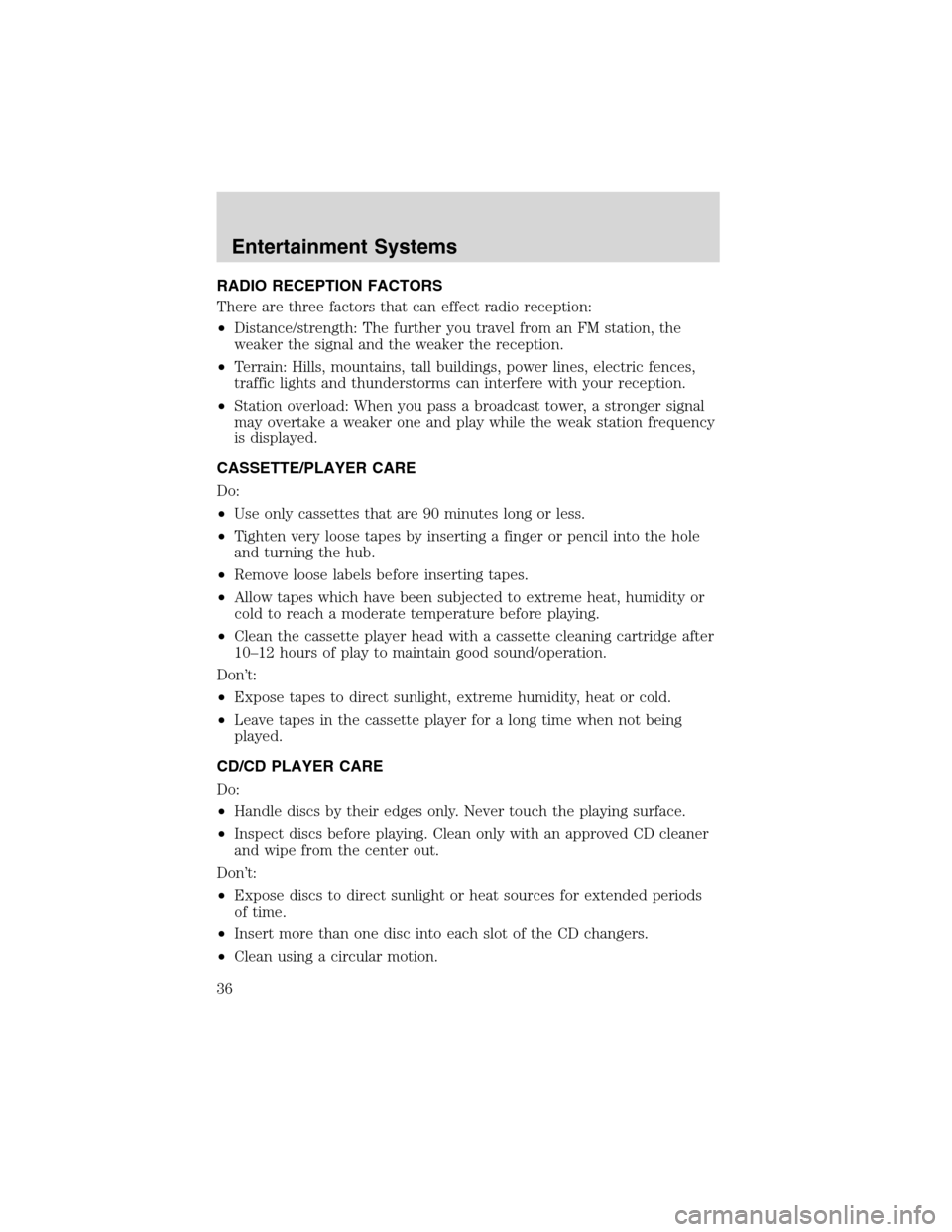 Entertainment Systems

RADIO RECEPTION FACTORS

There are three factors that can effect radio reception:

• Distance/strength: The further you travel from an FM station, the weaker the signal and the weaker the reception.

• Terrain: Hills, mountains, tall buildings, power lines, electric fences, traffic lights and thunderstorms can interfere with your reception.

• Station overload: When you pass a broadcast tower, a stronger signal may overtake a weaker one and play while the weak station frequency is displayed.

CASSETTE/PLAYER CARE

Do:

• Use only cassettes that are 90 minutes long or less.

• Tighten very loose tapes by inserting a finger or pencil into the hole and turning the hub.

• Remove loose labels before inserting tapes.

• Allow tapes which have been subjected to extreme heat, humidity or cold to reach a moderate temperature before playing.

• Clean the cassette player head with a cassette cleaning cartridge after 10–12 hours of play to maintain good sound/operation.

Don't:

• Expose tapes to direct sunlight, extreme humidity, heat or cold.

• Leave tapes in the cassette player for a long time when not being played.

CD/CD PLAYER CARE

Do:

• Handle discs by their edges only. Never touch the playing surface.

• Inspect discs before playing. Clean only with an approved CD cleaner and wipe from the center out.

Don't:

• Expose discs to direct sunlight or heat sources for extended periods of time.

• Insert more than one disc into each slot of the CD changers.

• Clean using a circular motion.

36

carmanualsonline.info